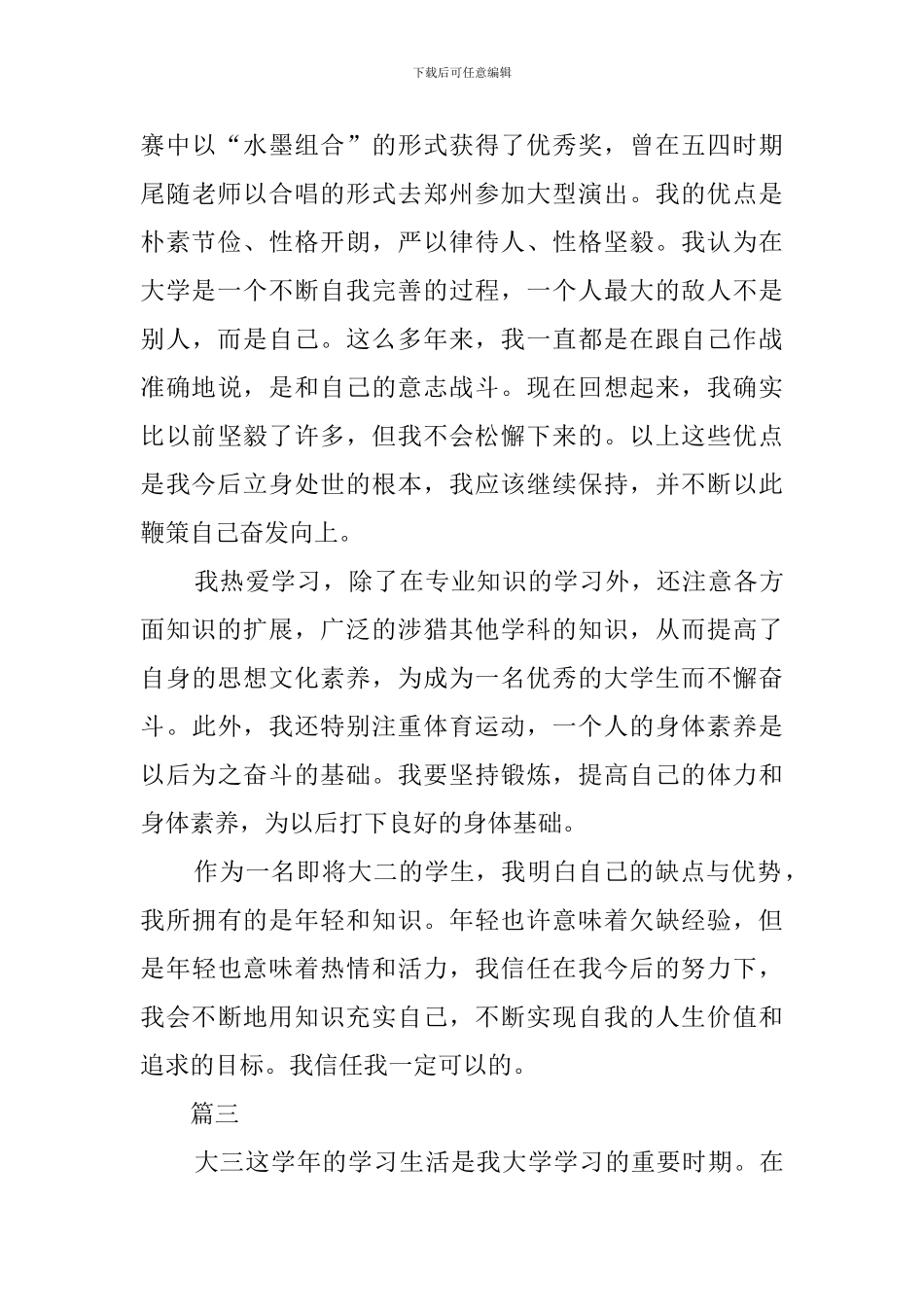 下载后可任意编辑

赛中以“水墨组合”的形式获得了优秀奖，曾在五四时期尾随老师以合唱的形式去郑州参加大型演出。我的优点是朴素节俭、性格开朗，严以律待人、性格坚毅。我认为在大学是一个不断自我完善的过程，一个人最大的敌人不是别人，而是自己。这么多年来，我一直都是在跟自己作战准确地说，是和自己的意志战斗。现在回想起来，我确实比以前坚毅了许多，但我不会松懈下来的。以上这些优点是我今后立身处世的根本，我应该继续保持，并不断以此鞭策自己奋发向上。

我热爱学习，除了在专业知识的学习外，还注意各方面知识的扩展，广泛的涉猎其他学科的知识，从而提高了自身的思想文化素养，为成为一名优秀的大学生而不懈奋斗。此外，我还特别注重体育运动，一个人的身体素养是以后为之奋斗的基础。我要坚持锻炼，提高自己的体力和身体素养，为以后打下良好的身体基础。

作为一名即将大二的学生，我明白自己的缺点与优势，我所拥有的是年轻和知识。年轻也许意味着欠缺经验，但是年轻也意味着热情和活力，我信任在我今后的努力下，我会不断地用知识充实自己，不断实现自我的人生价值和追求的目标。我信任我一定可以的。

篇三

大三这学年的学习生活是我大学学习的重要时期。在